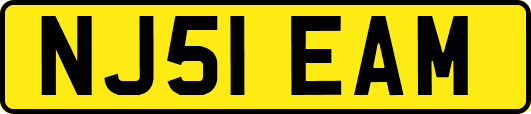 NJ51 EAM